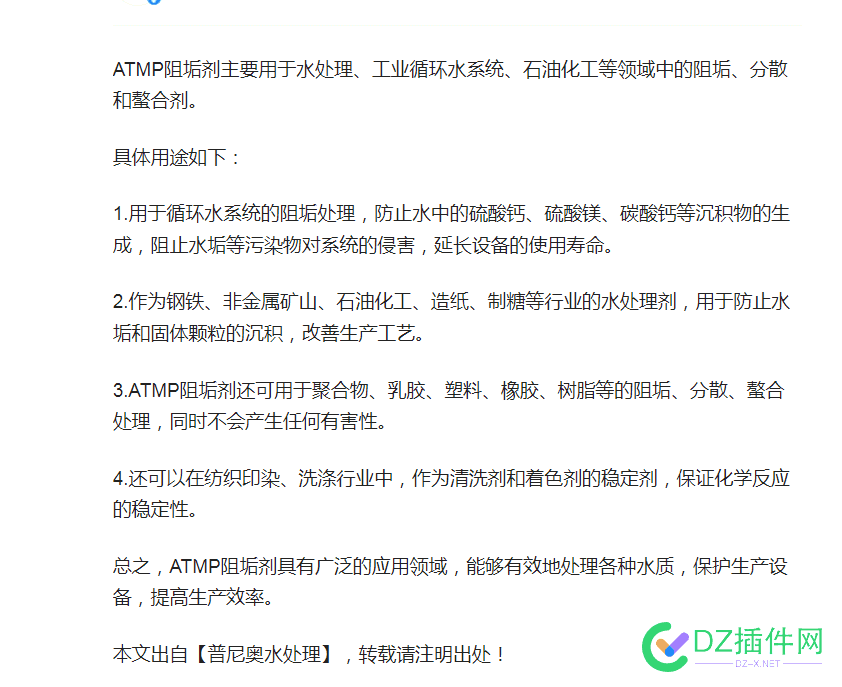 ATMP阻垢剂主要用于水处理、工业循环水系统、石油化工等领域中的阻垢、分散和螯合剂。

具体用途如下：

1.用于循环水系统的阻垢处理，防止水中的硫酸钙、硫酸镁、碳酸钙等沉积物的生成，阻止水垢等污染物对系统的侵害，延长设备的使用寿命。

2.作为钢铁、非金属矿山、石油化工、造纸、制糖等行业的水处理剂，用于防止水垢和固体颗粒的沉积，改善生产工艺。

3.ATMP阻垢剂还可用于聚合物、乳胶、塑料、橡胶、树脂等的阻垢、分散、螯合处理，同时不会产生任何有害性。

4.还可以在纺织印染、洗涤行业中，作为清洗剂和着色剂的稳定剂，保证化学反应的稳定性。

总之，ATMP阻垢剂具有广泛的应用领域，能够有效地处理各种水质，保护生产设备，提高生产效率。

本文出自【普尼奥水处理】，转载请注明出处！

DZ插件网
DZ-X.NET